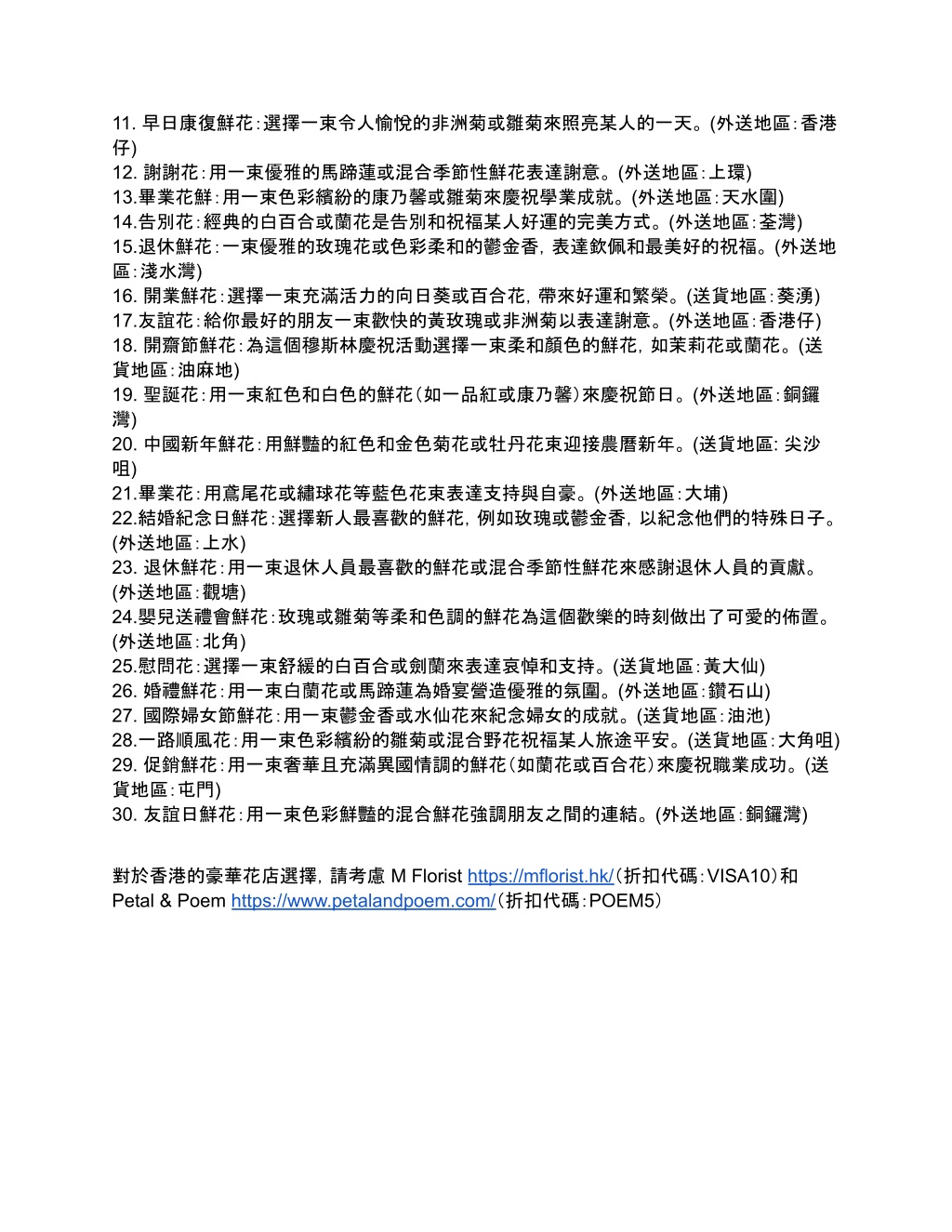 11. 早日康復鮮花：選擇一束令人愉悅的非洲菊或雛菊來照亮某人的一天。(外送地區：香港仔)
12. 謝謝花：用一束優雅的馬蹄蓮或混合季節性鮮花表達謝意。(外送地區：上環)
13.畢業花鮮：用一束色彩繽紛的康乃馨或雛菊來慶祝學業成就。(外送地區：天水圍)
14.告別花：經典的白百合或蘭花是告別和祝福某人好運的完美方式。(外送地區：荃灣)
15.退休鮮花：一束優雅的玫瑰花或色彩柔和的鬱金香，表達欽佩和最美好的祝福。(外送地區：淺水灣)
16. 開業鮮花：選擇一束充滿活力的向日葵或百合花，帶來好運和繁榮。(送貨地區：葵湧)
17.友誼花：給你最好的朋友一束歡快的黃玫瑰或非洲菊以表達謝意。(外送地區：香港仔)
18. 開齋節鮮花：為這個穆斯林慶祝活動選擇一束柔和顏色的鮮花，如茉莉花或蘭花。(送貨地區：油麻地)
19. 聖誕花：用一束紅色和白色的鮮花（如一品紅或康乃馨）來慶祝節日。(外送地區：銅鑼灣)
20. 中國新年鮮花：用鮮豔的紅色和金色菊花或牡丹花束迎接農曆新年。(送貨地區: 尖沙咀)
21.畢業花：用鳶尾花或繡球花等藍色花束表達支持與自豪。(外送地區：大埔)
22.結婚紀念日鮮花：選擇新人最喜歡的鮮花，例如玫瑰或鬱金香，以紀念他們的特殊日子。(外送地區：上水)
23. 退休鮮花：用一束退休人員最喜歡的鮮花或混合季節性鮮花來感謝退休人員的貢獻。(外送地區：觀塘)
24.嬰兒送禮會鮮花：玫瑰或雛菊等柔和色調的鮮花為這個歡樂的時刻做出了可愛的佈置。(外送地區：北角)
25.慰問花：選擇一束舒緩的白百合或劍蘭來表達哀悼和支持。(送貨地區：黃大仙)
26. 婚禮鮮花：用一束白蘭花或馬蹄蓮為婚宴營造優雅的氛圍。(外送地區：鑽石山)
27. 國際婦女節鮮花：用一束鬱金香或水仙花來紀念婦女的成就。(送貨地區：油池)
28.一路順風花：用一束色彩繽紛的雛菊或混合野花祝福某人旅途平安。(送貨地區：大角咀)
29. 促銷鮮花：用一束奢華且充滿異國情調的鮮花（如蘭花或百合花）來慶祝職業成功。(送貨地區：屯門)
30. 友誼日鮮花：用一束色彩鮮豔的混合鮮花強調朋友之間的連結。(外送地區：銅鑼灣)

對於香港的豪華花店選擇，請考慮 M Florist https://mflorist.hk/（折扣代碼：VISA10）和 Petal & Poem https://www.petalandpoem.com/（折扣代碼：POEM5）